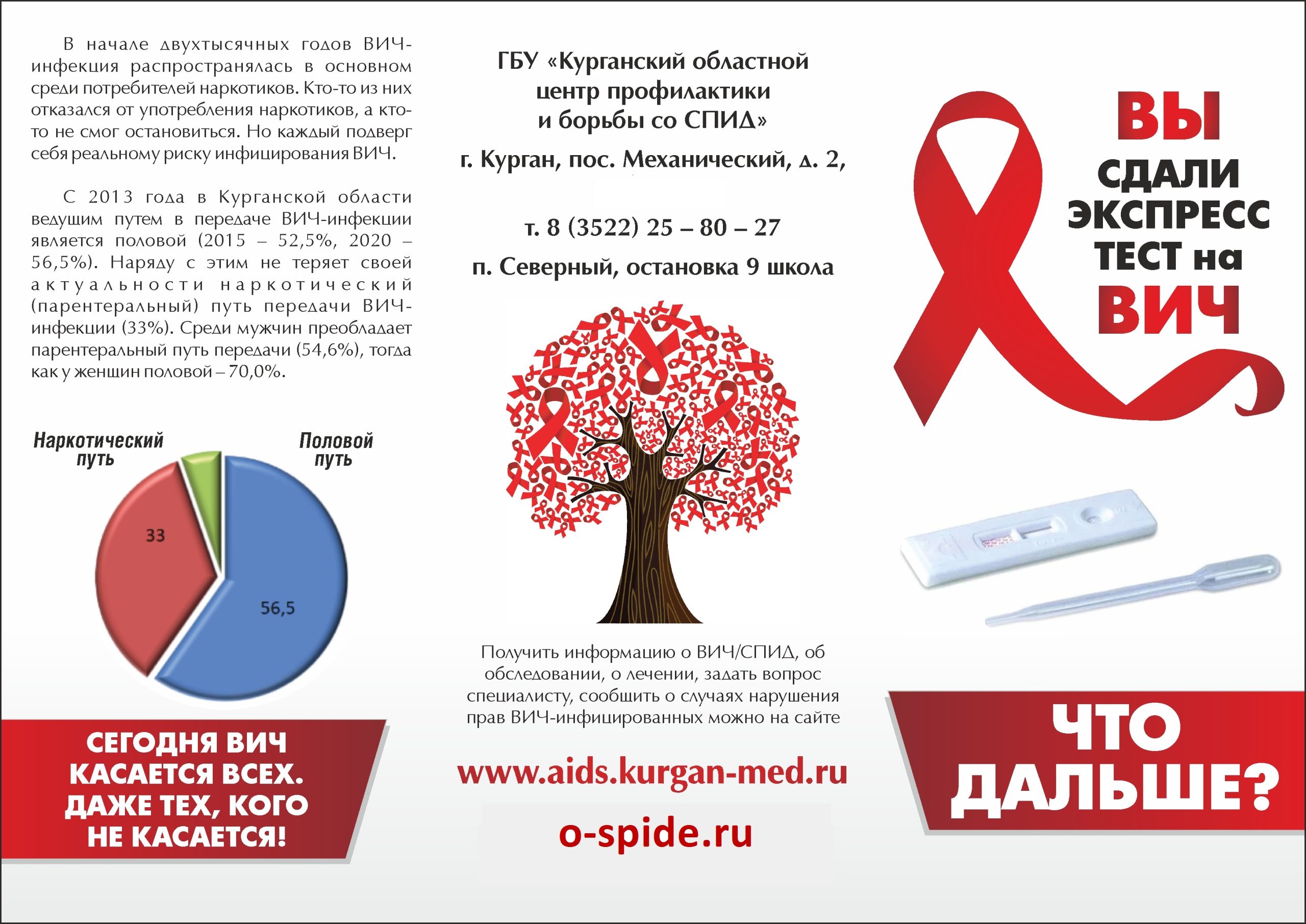 В начале двухтысячных годов ВИЧ-инфекция распространялась в основном среди потребителей наркотиков. Кто-то из них отказался от употребления наркотиков, а кто-то не смог остановиться. Но каждый подверг себя реальному риску инфицирования ВИЧ.

С 2013 года в Курганской области ведущим путем в передаче ВИЧ-инфекции является половой (2015 – 52,5%, 2020 – 56,5%). Наряду с этим не теряет своей актуальности наркотический (парентеральный) путь передачи ВИЧ-инфекции (33%). Среди мужчин преобладает парентеральный путь передачи (54,6%), тогда как у женщин половой – 70,0%.

Наркотический путь

Половой путь

33

56,5

СЕГОДНЯ ВИЧ КАСАЕТСЯ ВСЕХ. ДАЖЕ ТЕХ, КОГО НЕ КАСАЕТСЯ!

ГБУ «Курганский областной центр профилактики и борьбы со СПИД»

г. Курган, пос. Механический, д. 2,

т. 8 (3522) 25 – 80 – 27

п. Северный, остановка 9 школа

Получить информацию о ВИЧ/СПИД, об обследовании, о лечении, задать вопрос специалисту, сообщить о случаях нарушения прав ВИЧ-инфицированных можно на сайте

www.aids.kurgan-med.ru

o-spide.ru

ВЫ СДАЛИ ЭКСПРЕСС ТЕСТ на ВИЧ

ЧТО ДАЛЬШЕ?